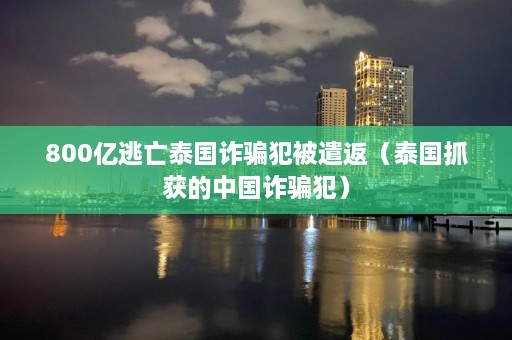 800亿逃亡泰国诈骗犯被遣返（泰国抓获的中国诈骗犯）